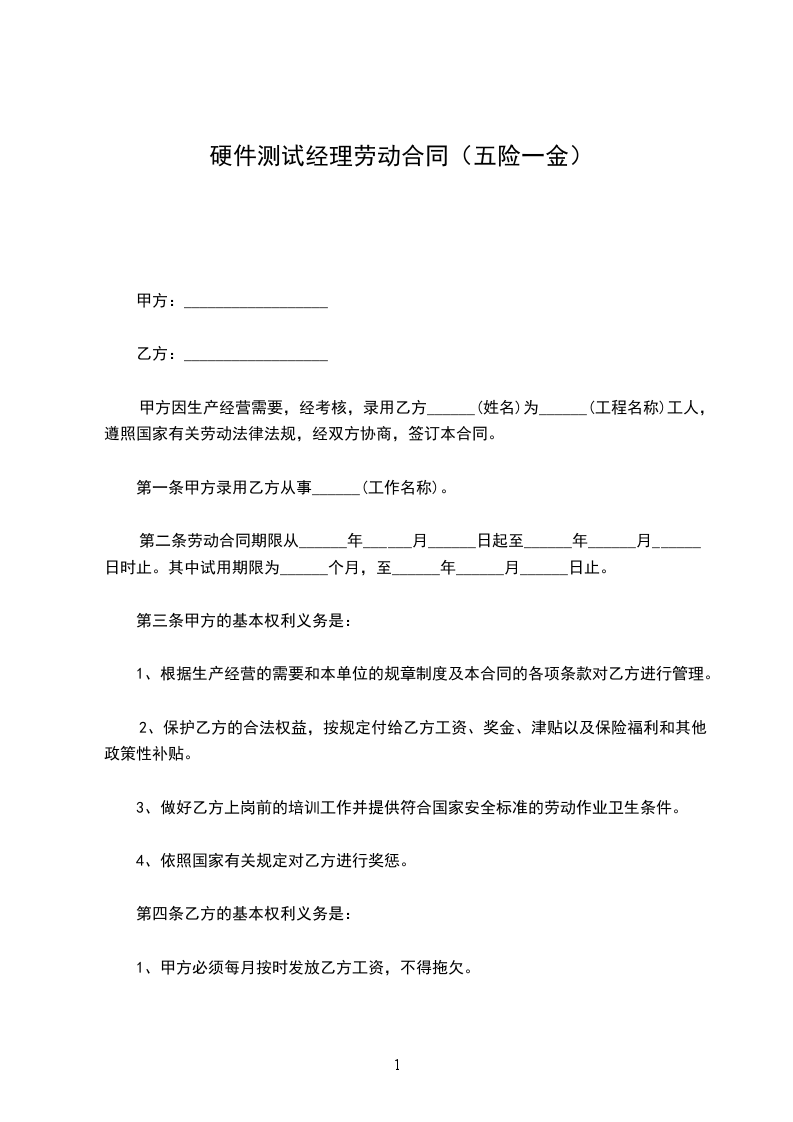 硬件测试经理劳动合同（五险一金）

甲方：__________________

乙方：__________________

甲方因生产经营需要，经考核，录用乙方______(姓名)为______(工程名称)工人，遵照国家有关劳动法律法规，经双方协商，签订本合同。

第一条甲方录用乙方从事______(工作名称)。

第二条劳动合同期限从______年______月______日起至______年______月______日时止。其中试用期限为______个月，至______年______月______日止。

第三条甲方的基本权利义务是：

1、根据生产经营的需要和本单位的规章制度及本合同的各项条款对乙方进行管理。

2、保护乙方的合法权益，按规定付给乙方工资、奖金、津贴以及保险福利和其他政策性补贴。

3、做好乙方上岗前的培训工作并提供符合国家安全标准的劳动作业卫生条件。

4、依照国家有关规定对乙方进行奖惩。

第四条乙方的基本权利义务是：

1、甲方必须每月按时发放乙方工资，不得拖欠。

1